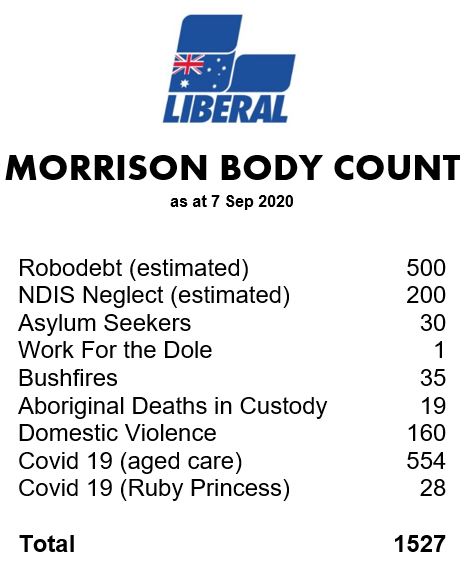 LIBERAL

MORRISON BODY COUNT

as at 7 Sep 2020

| | |
|---|---|
| Robodebt (estimated) | 500 |
| NDIS Neglect (estimated) | 200 |
| Asylum Seekers | 30 |
| Work For the Dole | 1 |
| Bushfires | 35 |
| Aboriginal Deaths in Custody | 19 |
| Domestic Violence | 160 |
| Covid 19 (aged care) | 554 |
| Covid 19 (Ruby Princess) | 28 |
| **Total** | **1527** |